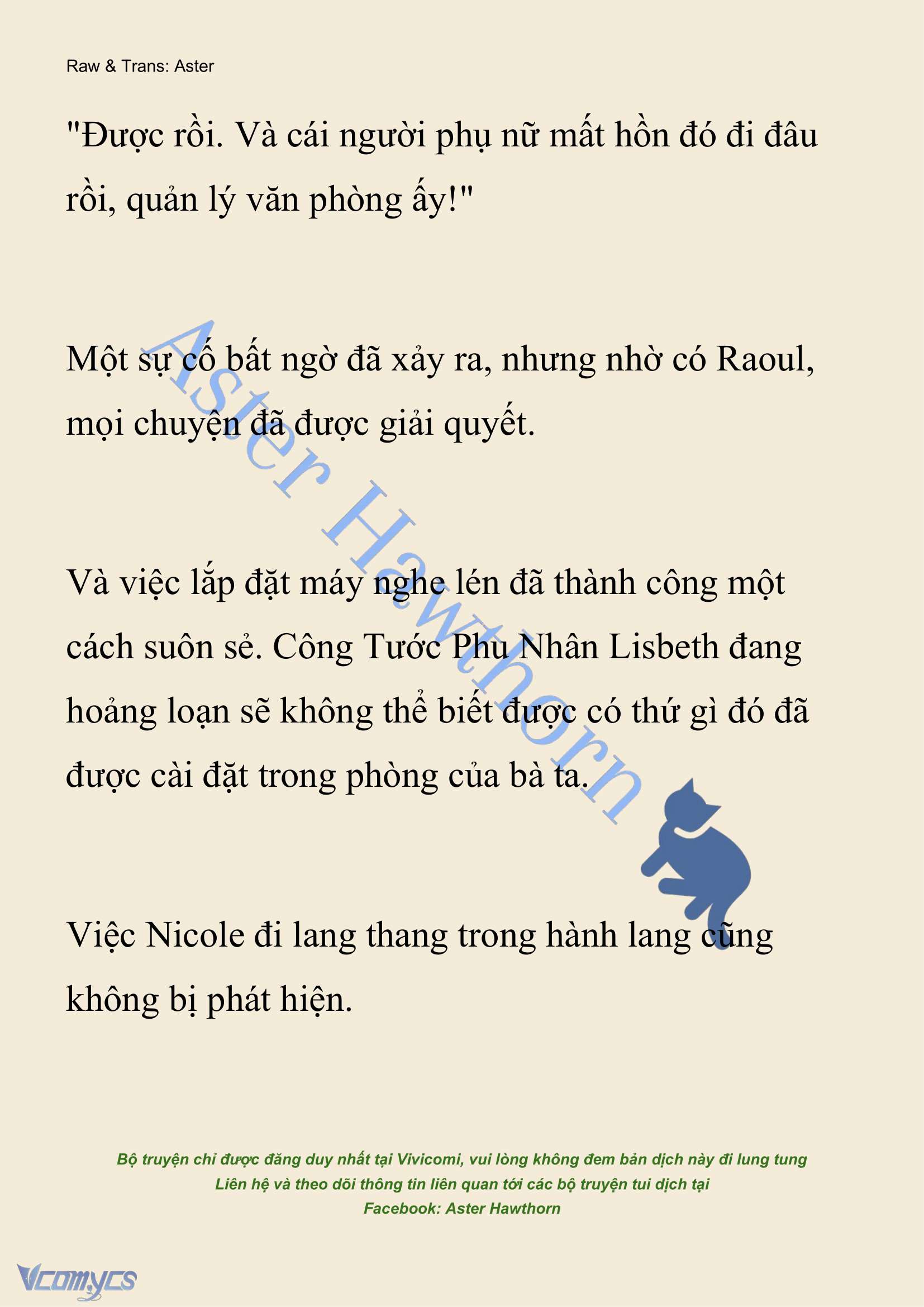 Raw & Trans: Aster

"Được rồi. Và cái người phụ nữ mất hồn đó đi đâu rồi, quản lý văn phòng ấy!"

Một sự cố bất ngờ đã xảy ra, nhưng nhờ có Raoul, mọi chuyện đã được giải quyết.

Và việc lắp đặt máy nghe lén đã thành công một cách suôn sẻ. Công Tước Phu Nhân Lisbeth đang hoảng loạn sẽ không thể biết được có thứ gì đó đã được cài đặt trong phòng của bà ta.

Việc Nicole đi lang thang trong hành lang cũng không bị phát hiện.

Aster Hawthorn

Bộ truyện chỉ được đăng duy nhất tại Vivicomi, vui lòng không đem bản dịch này đi lung tung
Liên hệ và theo dõi thông tin liên quan tới các bộ truyện tui dịch tại
Facebook: Aster Hawthorn

Vcomycs